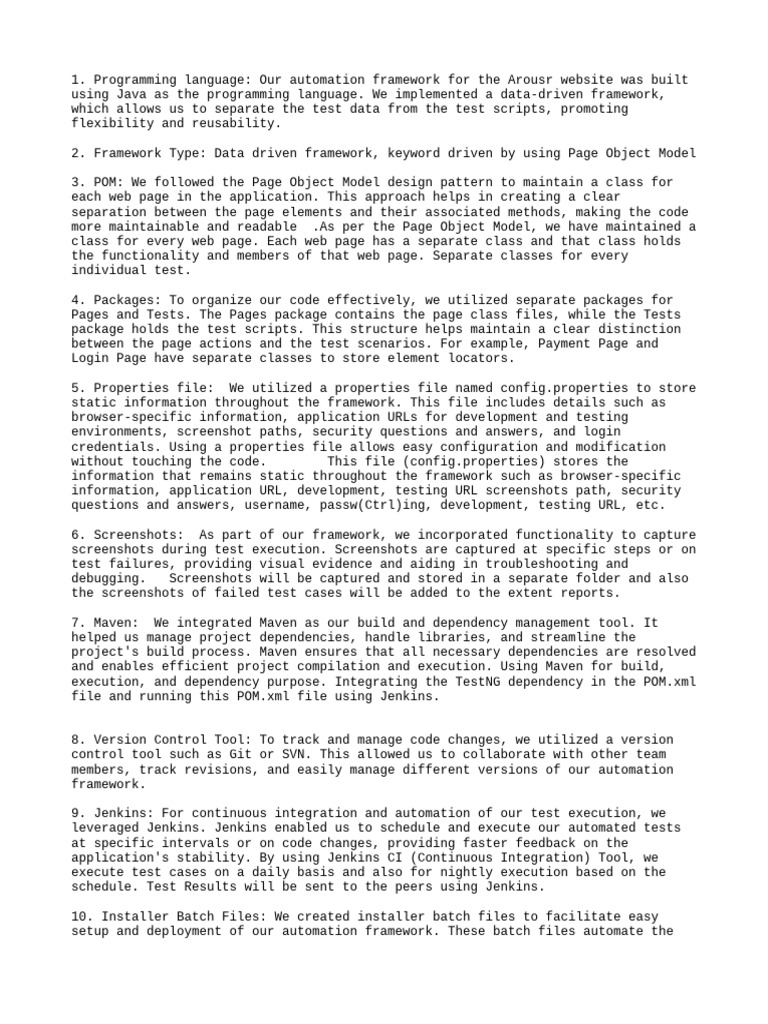 1. Programming language: Our automation framework for the Arousr website was built using Java as the programming language. We implemented a data-driven framework, which allows us to separate the test data from the test scripts, promoting flexibility and reusability.

2. Framework Type: Data driven framework, keyword driven by using Page Object Model

3. POM: We followed the Page Object Model design pattern to maintain a class for each web page in the application. This approach helps in creating a clear separation between the page elements and their associated methods, making the code more maintainable and readable .As per the Page Object Model, we have maintained a class for every web page. Each web page has a separate class and that class holds the functionality and members of that web page. Separate classes for every individual test.

4. Packages: To organize our code effectively, we utilized separate packages for Pages and Tests. The Pages package contains the page class files, while the Tests package holds the test scripts. This structure helps maintain a clear distinction between the page actions and the test scenarios. For example, Payment Page and Login Page have separate classes to store element locators.

5. Properties file: We utilized a properties file named config.properties to store static information throughout the framework. This file includes details such as browser-specific information, application URLs for development and testing environments, screenshot paths, security questions and answers, and login credentials. Using a properties file allows easy configuration and modification without touching the code. This file (config.properties) stores the information that remains static throughout the framework such as browser-specific information, application URL, development, testing URL screenshots path, security questions and answers, username, passw(Ctrl)ing, development, testing URL, etc.

6. Screenshots: As part of our framework, we incorporated functionality to capture screenshots during test execution. Screenshots are captured at specific steps or on test failures, providing visual evidence and aiding in troubleshooting and debugging. Screenshots will be captured and stored in a separate folder and also the screenshots of failed test cases will be added to the extent reports.

7. Maven: We integrated Maven as our build and dependency management tool. It helped us manage project dependencies, handle libraries, and streamline the project's build process. Maven ensures that all necessary dependencies are resolved and enables efficient project compilation and execution. Using Maven for build, execution, and dependency purpose. Integrating the TestNG dependency in the POM.xml file and running this POM.xml file using Jenkins.

8. Version Control Tool: To track and manage code changes, we utilized a version control tool such as Git or SVN. This allowed us to collaborate with other team members, track revisions, and easily manage different versions of our automation framework.

9. Jenkins: For continuous integration and automation of our test execution, we leveraged Jenkins. Jenkins enabled us to schedule and execute our automated tests at specific intervals or on code changes, providing faster feedback on the application's stability. By using Jenkins CI (Continuous Integration) Tool, we execute test cases on a daily basis and also for nightly execution based on the schedule. Test Results will be sent to the peers using Jenkins.

10. Installer Batch Files: We created installer batch files to facilitate easy setup and deployment of our automation framework. These batch files automate the